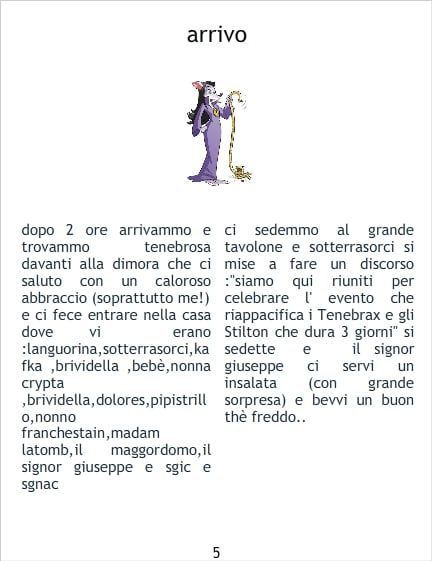 arrivo

dopo 2 ore arrivammo e trovammo tenebrosa davanti alla dimora che ci saluto con un caloroso abbraccio (soprattutto me!) e ci fece entrare nella casa dove vi erano :languorina,sotterrasorci,kafka ,brividella ,bebè,nonna crypta ,brividella,dolores,pipistrillo,nonno franchestain,madam latomb,il maggordomo,il signor giuseppe e sgic e sgnac

ci sedemmo al grande tavolone e sotterrasorci si mise a fare un discorso :"siamo qui riuniti per celebrare l' evento che riappacifica i Tenebrax e gli Stilton che dura 3 giorni" si sedette e il signor giuseppe ci servi un insalata (con grande sorpresa) e bevvi un buon thè freddo..

5